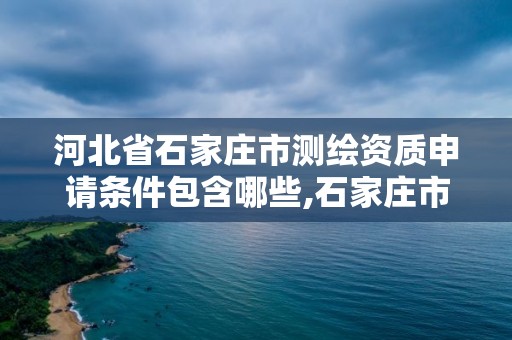 河北省石家庄市测绘资质申请条件包含哪些,石家庄市